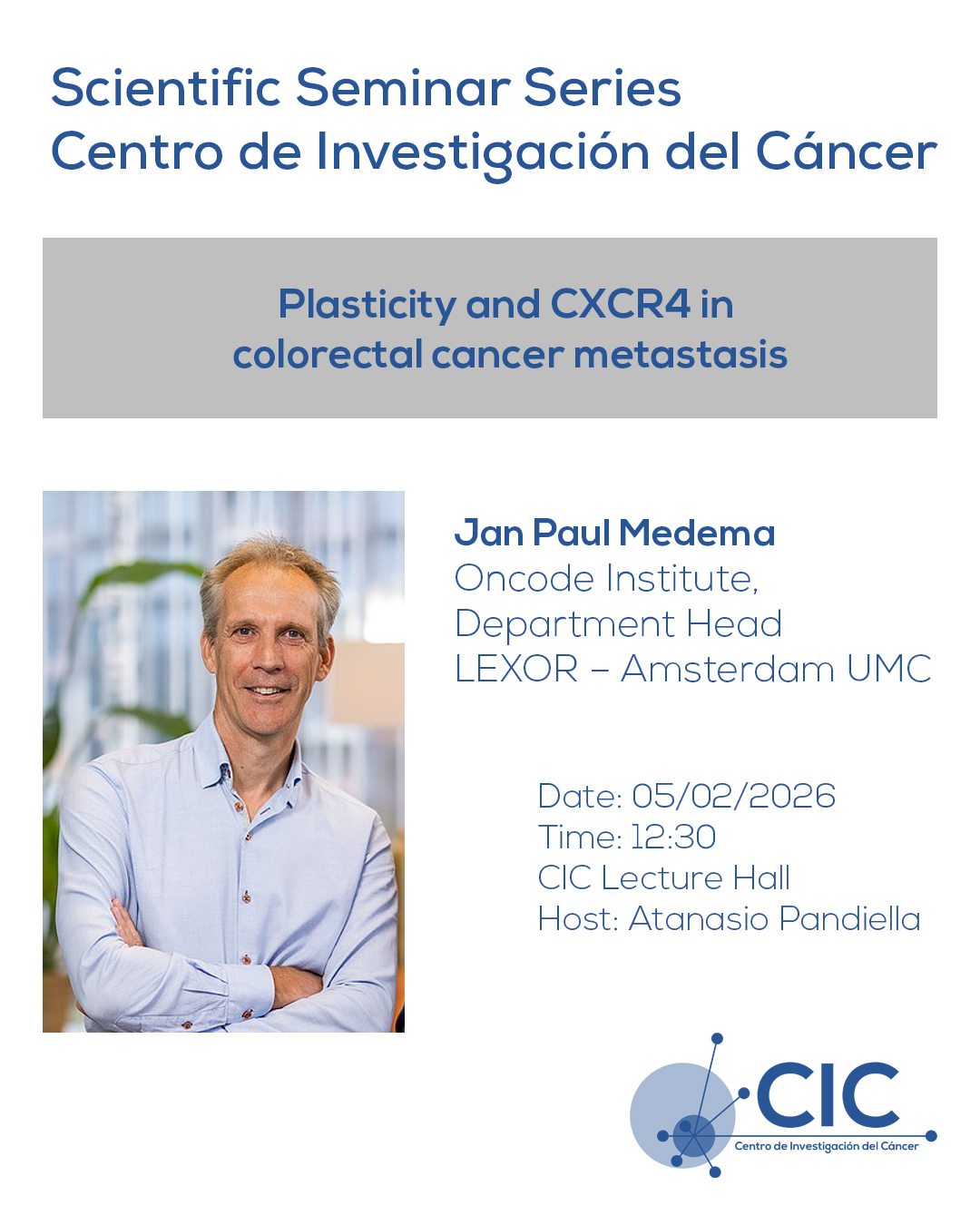 Scientific Seminar Series
Centro de Investigación del Cáncer

Plasticity and CXCR4 in
colorectal cancer metastasis

Jan Paul Medema
Oncode Institute,
Department Head
LEXOR – Amsterdam UMC

Date: 05/02/2026
Time: 12:30
CIC Lecture Hall
Host: Atanasio Pandiella

CIC
Centro de Investigación del Cáncer